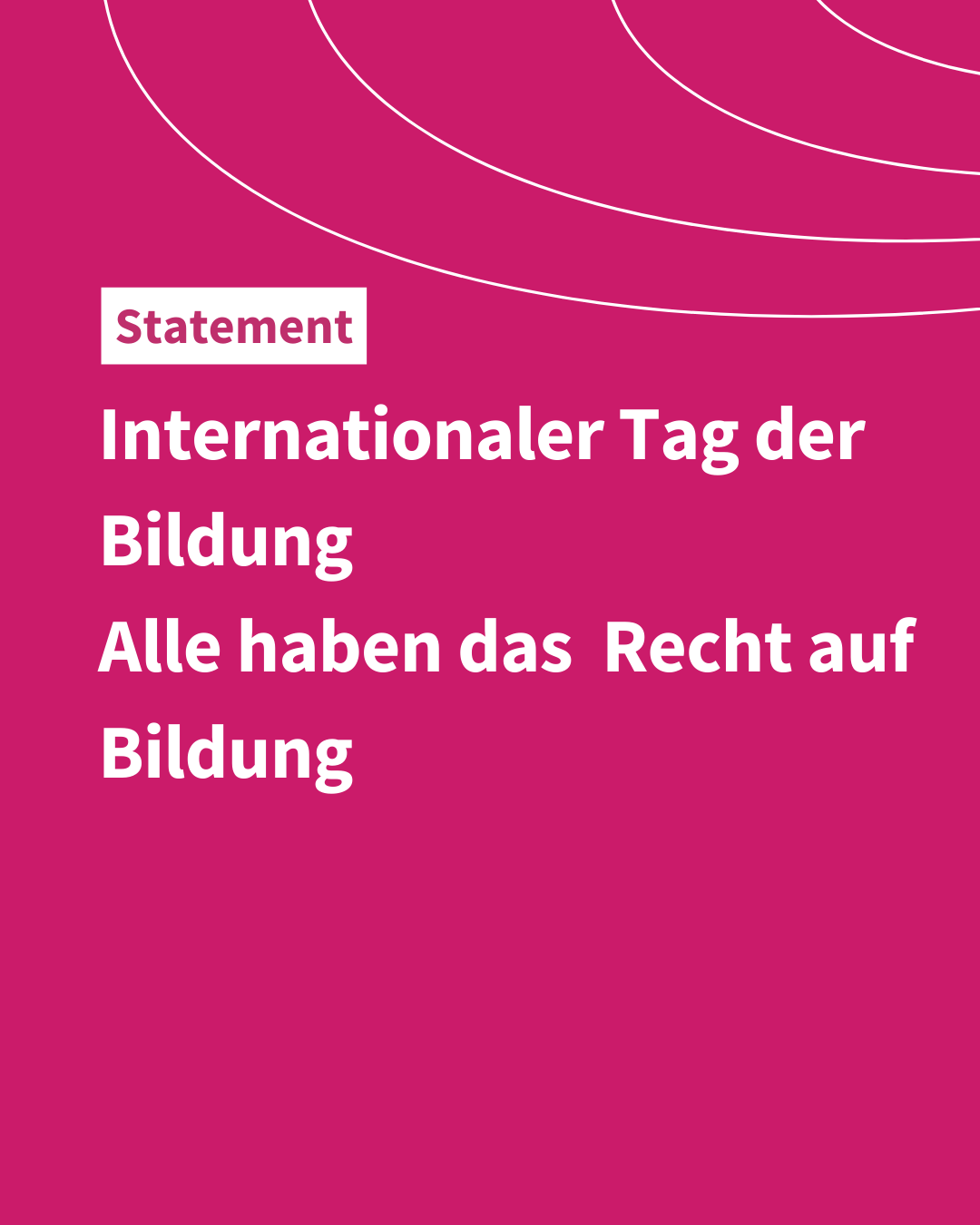 Statement

Internationaler Tag der Bildung
Alle haben das  Recht auf Bildung